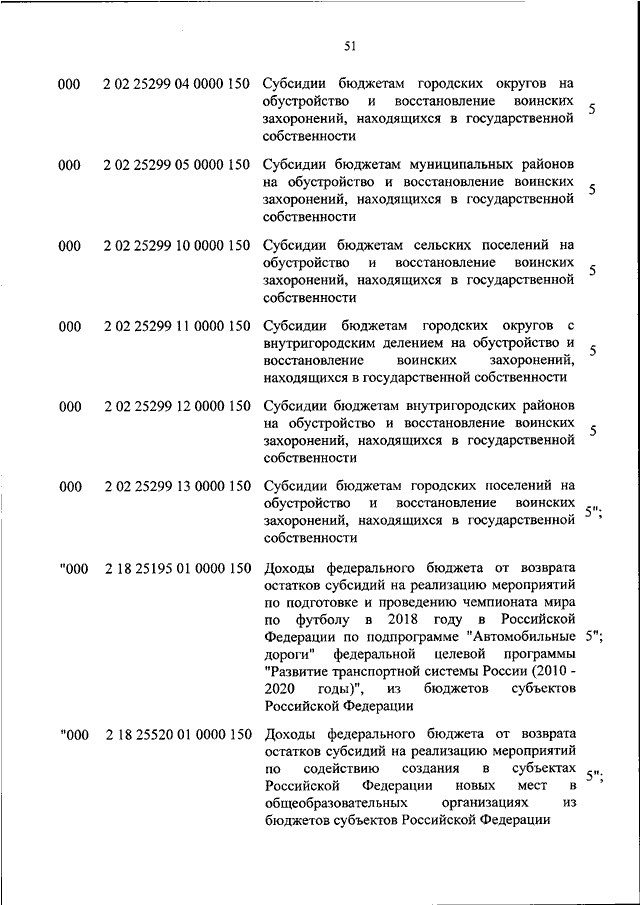 51

| | | | |
|---|---|---|---|
| 000 | 2 02 25299 04 0000 150 | Субсидии бюджетам городских округов на обустройство и восстановление воинских захоронений, находящихся в государственной собственности | 5 |
| 000 | 2 02 25299 05 0000 150 | Субсидии бюджетам муниципальных районов на обустройство и восстановление воинских захоронений, находящихся в государственной собственности | 5 |
| 000 | 2 02 25299 10 0000 150 | Субсидии бюджетам сельских поселений на обустройство и восстановление воинских захоронений, находящихся в государственной собственности | 5 |
| 000 | 2 02 25299 11 0000 150 | Субсидии бюджетам городских округов с внутригородским делением на обустройство и восстановление воинских захоронений, находящихся в государственной собственности | 5 |
| 000 | 2 02 25299 12 0000 150 | Субсидии бюджетам внутригородских районов на обустройство и восстановление воинских захоронений, находящихся в государственной собственности | 5 |
| 000 | 2 02 25299 13 0000 150 | Субсидии бюджетам городских поселений на обустройство и восстановление воинских захоронений, находящихся в государственной собственности | 5"; |
| "000 | 2 18 25195 01 0000 150 | Доходы федерального бюджета от возврата остатков субсидий на реализацию мероприятий по подготовке и проведению чемпионата мира по футболу в 2018 году в Российской Федерации по подпрограмме "Автомобильные дороги" федеральной целевой программы "Развитие транспортной системы России (2010 - 2020 годы)", из бюджетов субъектов Российской Федерации | 5"; |
| "000 | 2 18 25520 01 0000 150 | Доходы федерального бюджета от возврата остатков субсидий на реализацию мероприятий по содействию создания в субъектах Российской Федерации новых мест в общеобразовательных организациях из бюджетов субъектов Российской Федерации | 5"; |